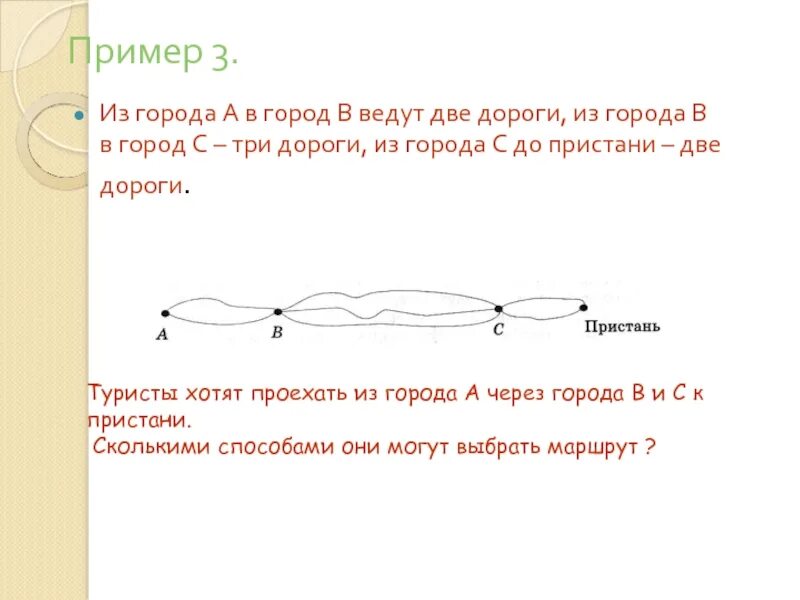 Пример 3.

Из города А в город В ведут две дороги, из города В в город С – три дороги, из города С до пристани – две дороги.

A B C Пристань

Туристы хотят проехать из города А через города В и С к пристани.
Сколькими способами они могут выбрать маршрут ?